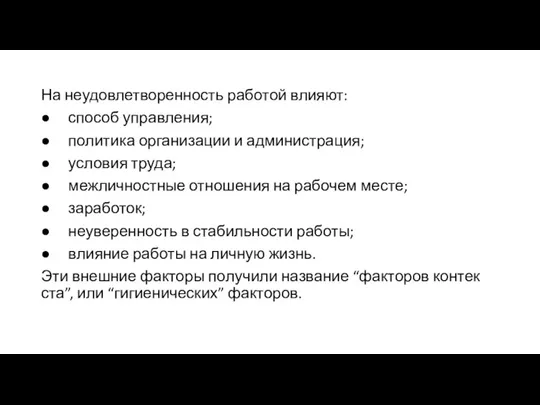 На неудовлетворенность работой влияют:
● способ управления;
● политика организации и администрация;
● условия труда;
● межличностные отношения на рабочем месте;
● заработок;
● неуверенность в стабильности работы;
● влияние работы на личную жизнь.
Эти внешние факторы получили название “факторов контек ста”, или “гигиенических” факторов.